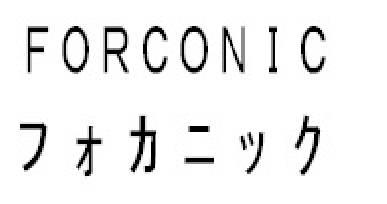 FORCONIC
フォカニック